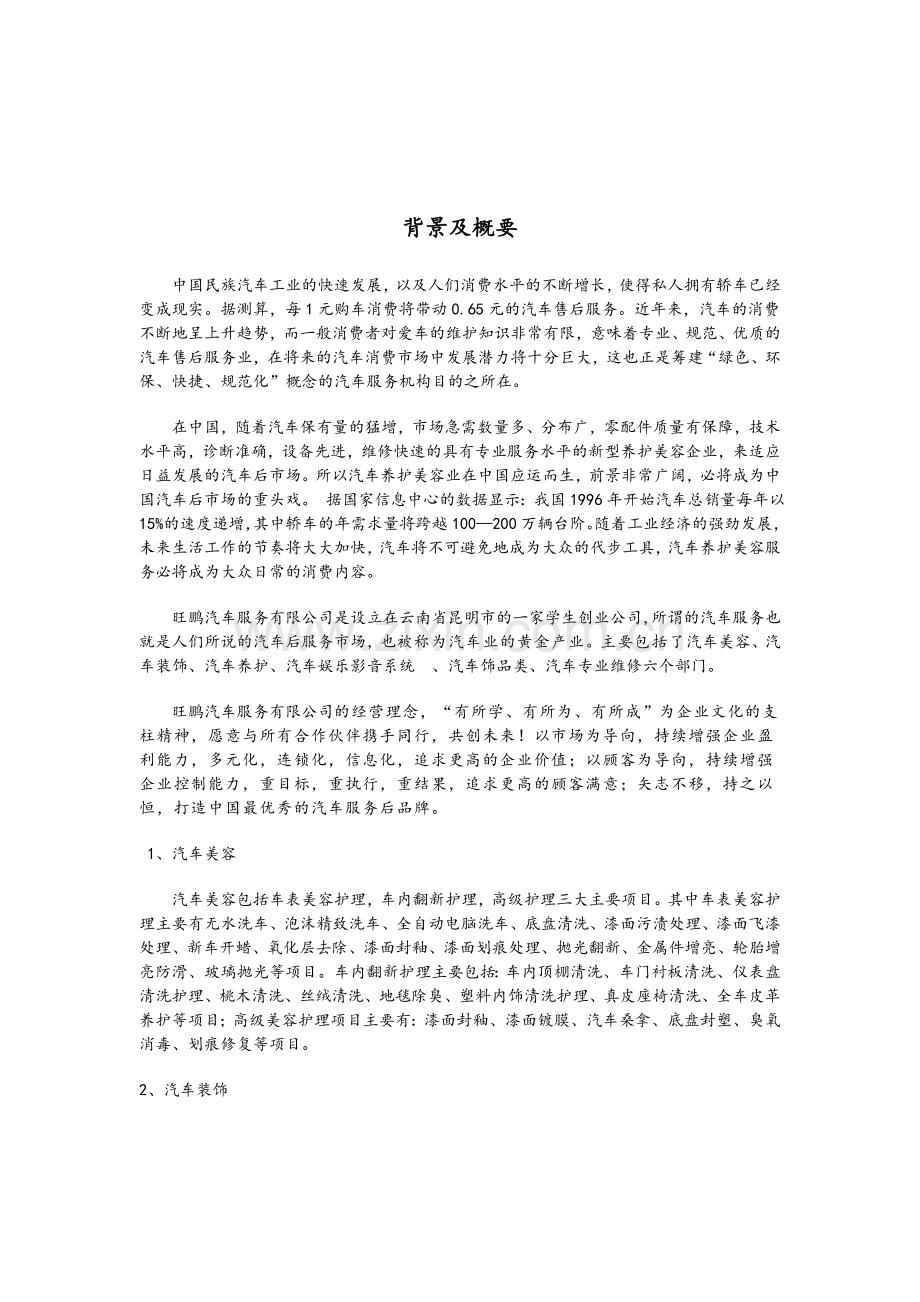 背景及概要

中国民族汽车工业的快速发展，以及人们消费水平的不断增长，使得私人拥有轿车已经变成现实。据测算，每1元购车消费将带动0.65元的汽车售后服务。近年来，汽车的消费不断地呈上升趋势，而一般消费者对爱车的维护知识非常有限，意味着专业、规范、优质的汽车售后服务业，在将来的汽车消费市场中发展潜力将十分巨大，这也正是筹建“绿色、环保、快捷、规范化”概念的汽车服务机构目的之所在。

在中国，随着汽车保有量的猛增，市场急需数量多、分布广，零配件质量有保障，技术水平高，诊断准确，设备先进，维修快速的具有专业服务水平的新型养护美容企业，来适应日益发展的汽车后市场。所以汽车养护美容业在中国应运而生，前景非常广阔，必将成为中国汽车后市场的重头戏。 据国家信息中心的数据显示：我国1996年开始汽车总销量每年以15%的速度递增，其中轿车的年需求量将跨越100—200万辆台阶。随着工业经济的强劲发展，未来生活工作的节奏将大大加快，汽车将不可避免地成为大众的代步工具，汽车养护美容服务必将成为大众日常的消费内容。

旺鹏汽车服务有限公司是设立在云南省昆明市的一家学生创业公司，所谓的汽车服务也就是人们所说的汽车后服务市场，也被称为汽车业的黄金产业。主要包括了汽车美容、汽车装饰、汽车养护、汽车娱乐影音系统 、汽车饰品类、汽车专业维修六个部门。

旺鹏汽车服务有限公司的经营理念，“有所学、有所为、有所成”为企业文化的支柱精神，愿意与所有合作伙伴携手同行，共创未来！以市场为导向，持续增强企业盈利能力，多元化，连锁化，信息化，追求更高的企业价值；以顾客为导向，持续增强企业控制能力，重目标，重执行，重结果，追求更高的顾客满意；矢志不移，持之以恒，打造中国最优秀的汽车服务后品牌。

1、汽车美容

汽车美容包括车表美容护理，车内翻新护理，高级护理三大主要项目。其中车表美容护理主要有无水洗车、泡沫精致洗车、全自动电脑洗车、底盘清洗、漆面污渍处理、漆面飞漆处理、新车开蜡、氧化层去除、漆面封釉、漆面划痕处理、抛光翻新、金属件增亮、轮胎增亮防滑、玻璃抛光等项目。车内翻新护理主要包括：车内顶棚清洗、车门衬板清洗、仪表盘清洗护理、桃木清洗、丝绒清洗、地毯除臭、塑料内饰清洗护理、真皮座椅清洗、全车皮革养护等项目；高级美容护理项目主要有：漆面封釉、漆面镀膜、汽车桑拿、底盘封塑、臭氧消毒、划痕修复等项目。

2、汽车装饰